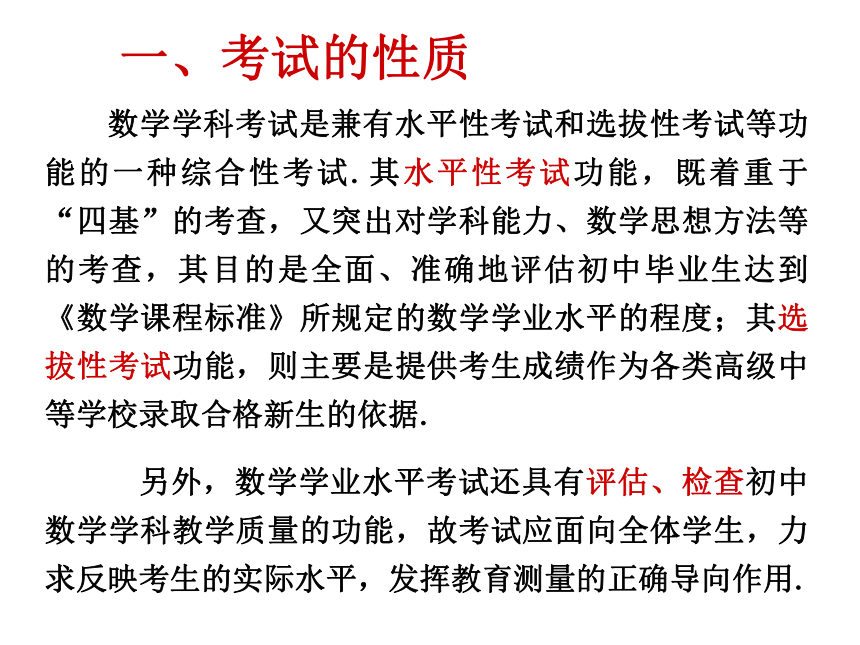 一、考试的性质

数学学科考试是兼有水平性考试和选拔性考试等功能的一种综合性考试. 其水平性考试功能，既着重于“四基”的考查，又突出对学科能力、数学思想方法等的考查，其目的是全面、准确地评估初中毕业生达到《数学课程标准》所规定的数学学业水平的程度；其选拔性考试功能，则主要是提供考生成绩作为各类高级中等学校录取合格新生的依据.

另外，数学学业水平考试还具有评估、检查初中数学学科教学质量的功能，故考试应面向全体学生，力求反映考生的实际水平，发挥教育测量的正确导向作用.